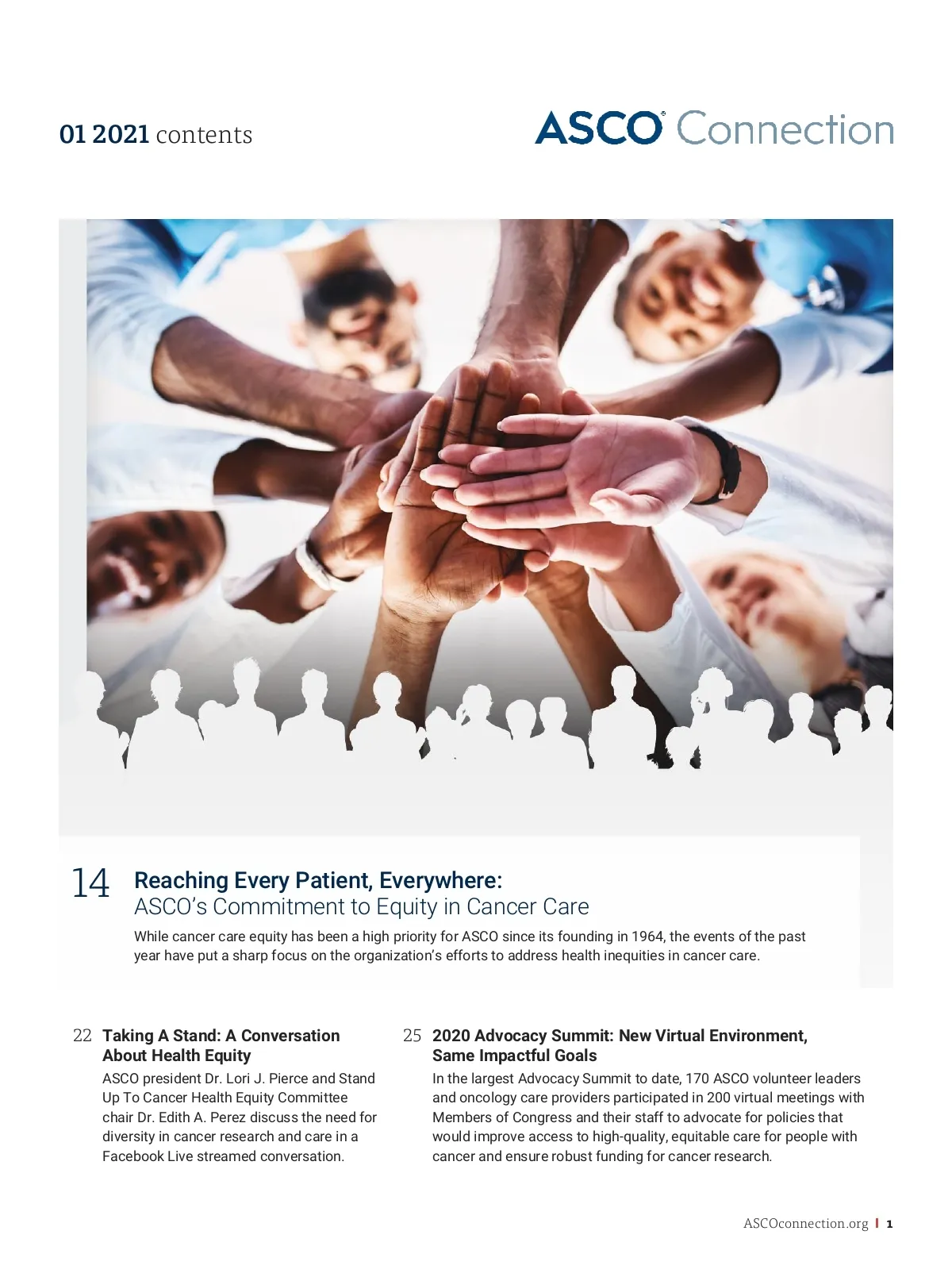 01 2021 contents

ASCO® Connection

14 Reaching Every Patient, Everywhere:
ASCO's Commitment to Equity in Cancer Care

While cancer care equity has been a high priority for ASCO since its founding in 1964, the events of the past year have put a sharp focus on the organization's efforts to address health inequities in cancer care.

22 Taking A Stand: A Conversation About Health Equity

ASCO president Dr. Lori J. Pierce and Stand Up To Cancer Health Equity Committee chair Dr. Edith A. Perez discuss the need for diversity in cancer research and care in a Facebook Live streamed conversation.

25 2020 Advocacy Summit: New Virtual Environment, Same Impactful Goals

In the largest Advocacy Summit to date, 170 ASCO volunteer leaders and oncology care providers participated in 200 virtual meetings with Members of Congress and their staff to advocate for policies that would improve access to high-quality, equitable care for people with cancer and ensure robust funding for cancer research.

ASCOconnection.org | 1